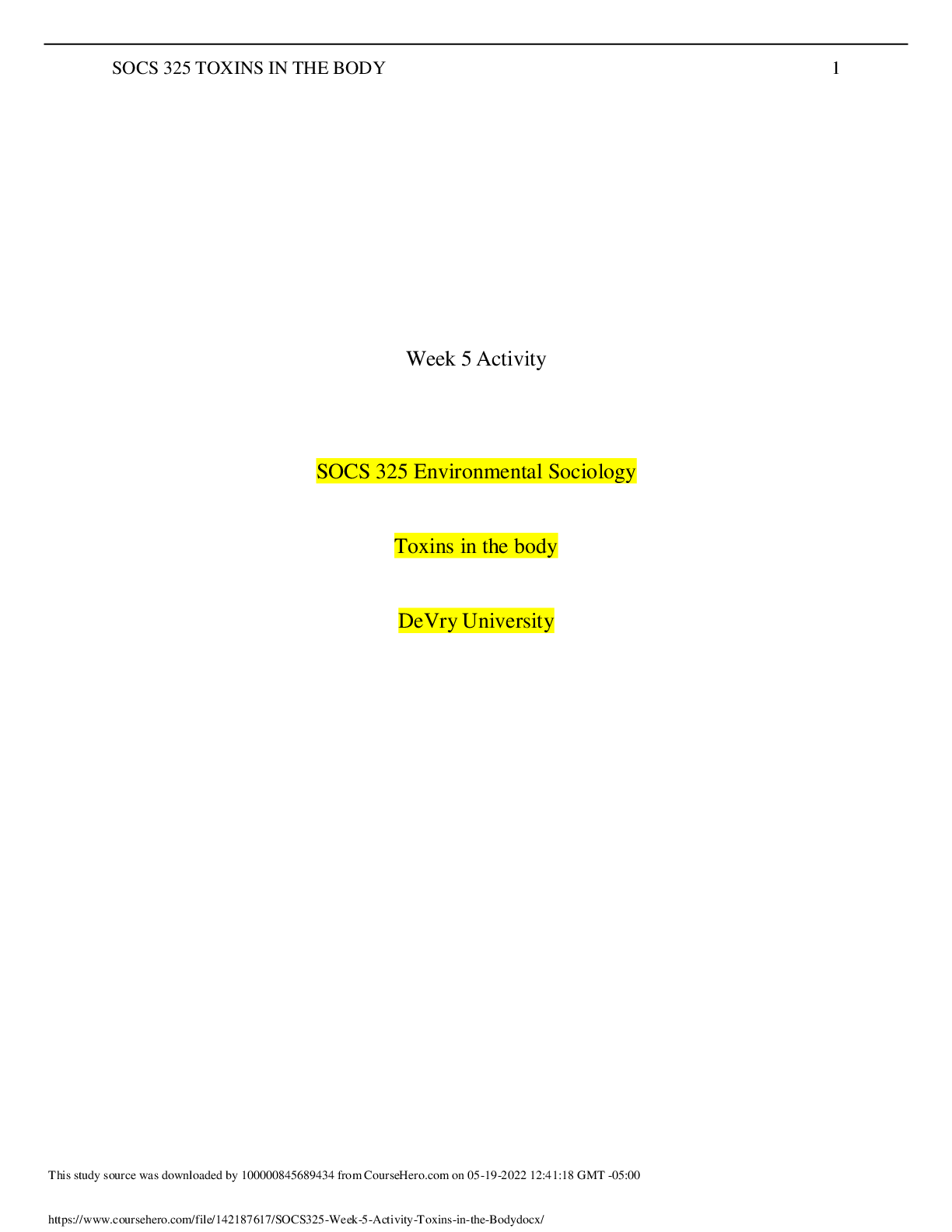 SOCS 325 TOXINS IN THE BODY 1

Week 5 Activity

SOCS 325 Environmental Sociology

Toxins in the body

DeVry University

This study source was downloaded by 100000845689434 from CourseHero.com on 05-19-2022 12:41:18 GMT -05:00

https://www.coursehero.com/file/142187617/SOCS325-Week-5-Activity-Toxins-in-the-Bodydocx/